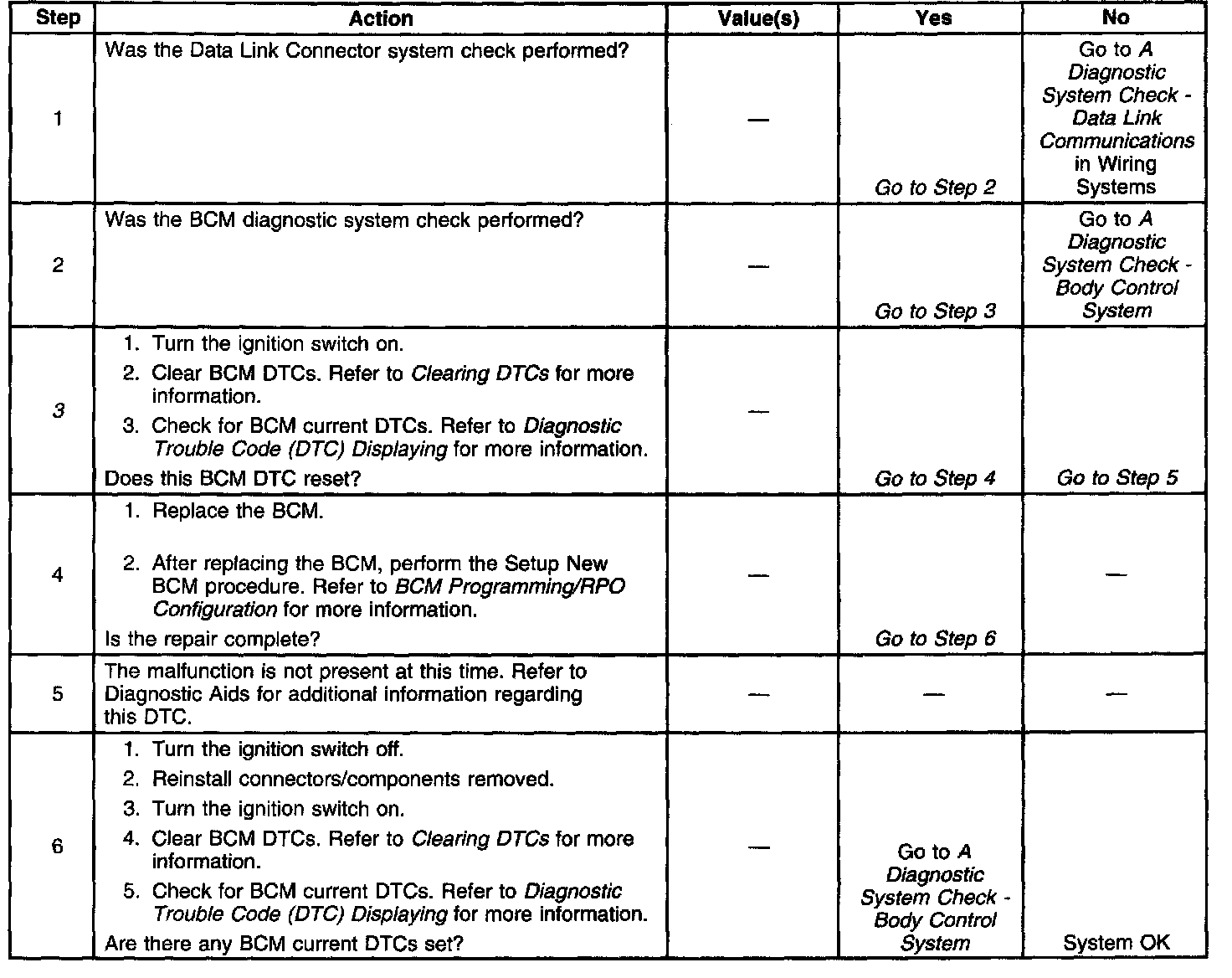 | Step | Action | Value(s) | Yes | No |
|---|---|---|---|---|
| 1 | Was the Data Link Connector system check performed? | — | Go to Step 2 | Go to A Diagnostic System Check - Data Link Communications in Wiring Systems |
| 2 | Was the BCM diagnostic system check performed? | — | Go to Step 3 | Go to A Diagnostic System Check - Body Control System |
| 3 | 1. Turn the ignition switch on. 2. Clear BCM DTCs. Refer to Clearing DTCs for more information. 3. Check for BCM current DTCs. Refer to Diagnostic Trouble Code (DTC) Displaying for more information. Does this BCM DTC reset? | — | Go to Step 4 | Go to Step 5 |
| 4 | 1. Replace the BCM. 2. After replacing the BCM, perform the Setup New BCM procedure. Refer to BCM Programming/RPO Configuration for more information. Is the repair complete? | — | Go to Step 6 | — |
| 5 | The malfunction is not present at this time. Refer to Diagnostic Aids for additional information regarding this DTC. | — | — | — |
| 6 | 1. Turn the ignition switch off. 2. Reinstall connectors/components removed. 3. Turn the ignition switch on. 4. Clear BCM DTCs. Refer to Clearing DTCs for more information. 5. Check for BCM current DTCs. Refer to Diagnostic Trouble Code (DTC) Displaying for more information. Are there any BCM current DTCs set? | — | Go to A Diagnostic System Check - Body Control System | System OK |